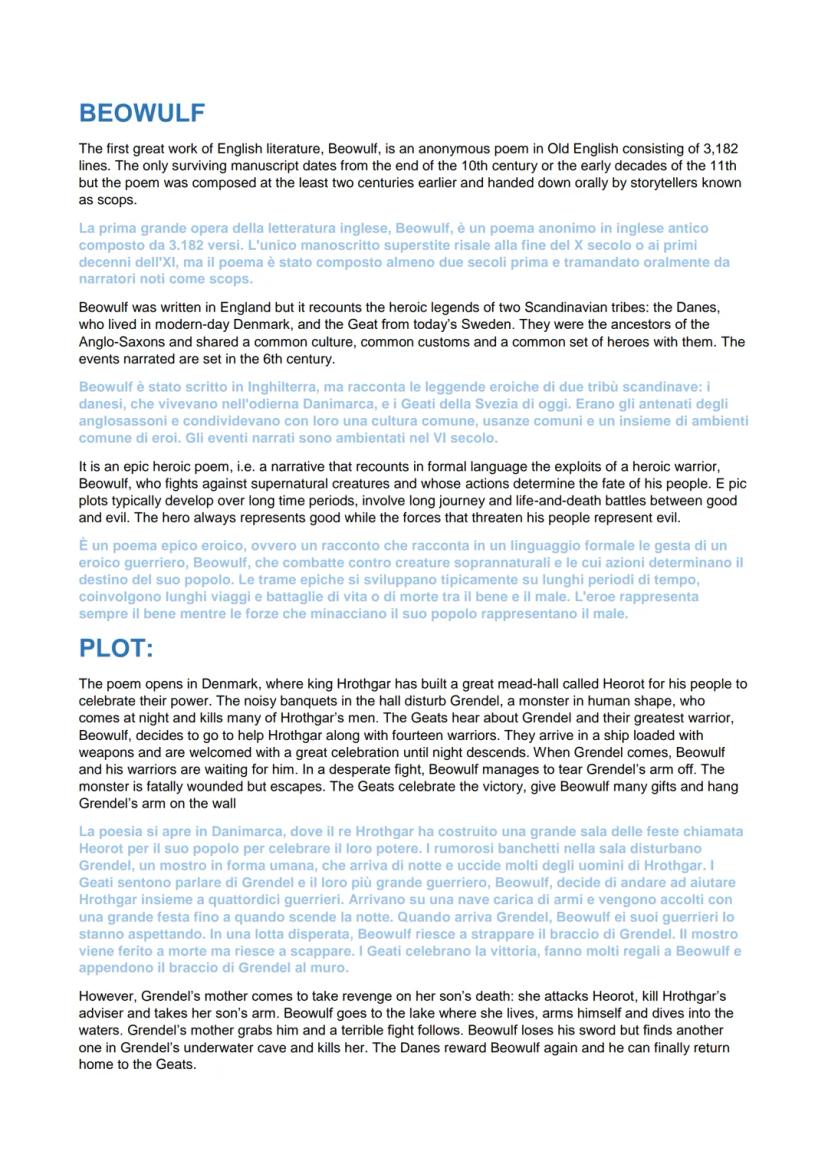 BEOWULF

The first great work of English literature, Beowulf, is an anonymous poem in Old English consisting of 3,182 lines. The only surviving manuscript dates from the end of the 10th century or the early decades of the 11th but the poem was composed at the least two centuries earlier and handed down orally by storytellers known as scops.

La prima grande opera della letteratura inglese, Beowulf, è un poema anonimo in inglese antico composto da 3.182 versi. L'unico manoscritto superstite risale alla fine del X secolo o ai primi decenni dell'XI, ma il poema è stato composto almeno due secoli prima e tramandato oralmente da narratori noti come scops.

Beowulf was written in England but it recounts the heroic legends of two Scandinavian tribes: the Danes, who lived in modern-day Denmark, and the Geat from today's Sweden. They were the ancestors of the Anglo-Saxons and shared a common culture, common customs and a common set of heroes with them. The events narrated are set in the 6th century.

Beowulf è stato scritto in Inghilterra, ma racconta le leggende eroiche di due tribù scandinave: i danesi, che vivevano nell'odierna Danimarca, e i Geati della Svezia di oggi. Erano gli antenati degli anglosassoni e condividevano con loro una cultura comune, usanze comuni e un insieme di ambienti comune di eroi. Gli eventi narrati sono ambientati nel VI secolo.

It is an epic heroic poem, i.e. a narrative that recounts in formal language the exploits of a heroic warrior, Beowulf, who fights against supernatural creatures and whose actions determine the fate of his people. E pic plots typically develop over long time periods, involve long journey and life-and-death battles between good and evil. The hero always represents good while the forces that threaten his people represent evil.

È un poema epico eroico, ovvero un racconto che racconta in un linguaggio formale le gesta di un eroico guerriero, Beowulf, che combatte contro creature soprannaturali e le cui azioni determinano il destino del suo popolo. Le trame epiche si sviluppano tipicamente su lunghi periodi di tempo, coinvolgono lunghi viaggi e battaglie di vita o di morte tra il bene e il male. L'eroe rappresenta sempre il bene mentre le forze che minacciano il suo popolo rappresentano il male.

PLOT:

The poem opens in Denmark, where king Hrothgar has built a great mead-hall called Heorot for his people to celebrate their power. The noisy banquets in the hall disturb Grendel, a monster in human shape, who comes at night and kills many of Hrothgar's men. The Geats hear about Grendel and their greatest warrior, Beowulf, decides to go to help Hrothgar along with fourteen warriors. They arrive in a ship loaded with weapons and are welcomed with a great celebration until night descends. When Grendel comes, Beowulf and his warriors are waiting for him. In a desperate fight, Beowulf manages to tear Grendel's arm off. The monster is fatally wounded but escapes. The Geats celebrate the victory, give Beowulf many gifts and hang Grendel's arm on the wall

La poesia si apre in Danimarca, dove il re Hrothgar ha costruito una grande sala delle feste chiamata Heorot per il suo popolo per celebrare il loro potere. I rumorosi banchetti nella sala disturbano Grendel, un mostro in forma umana, che arriva di notte e uccide molti degli uomini di Hrothgar. I Geati sentono parlare di Grendel e il loro più grande guerriero, Beowulf, decide di andare ad aiutare Hrothgar insieme a quattordici guerrieri. Arrivano su una nave carica di armi e vengono accolti con una grande festa fino a quando scende la notte. Quando arriva Grendel, Beowulf ei suoi guerrieri lo stanno aspettando. In una lotta disperata, Beowulf riesce a strappare il braccio di Grendel. Il mostro viene ferito a morte ma riesce a scappare. I Geati celebrano la vittoria, fanno molti regali a Beowulf e appendono il braccio di Grendel al muro.

However, Grendel's mother comes to take revenge on her son's death: she attacks Heorot, kill Hrothgar's adviser and takes her son's arm. Beowulf goes to the lake where she lives, arms himself and dives into the waters. Grendel's mother grabs him and a terrible fight follows. Beowulf loses his sword but finds another one in Grendel's underwater cave and kills her. The Danes reward Beowulf again and he can finally return home to the Geats.